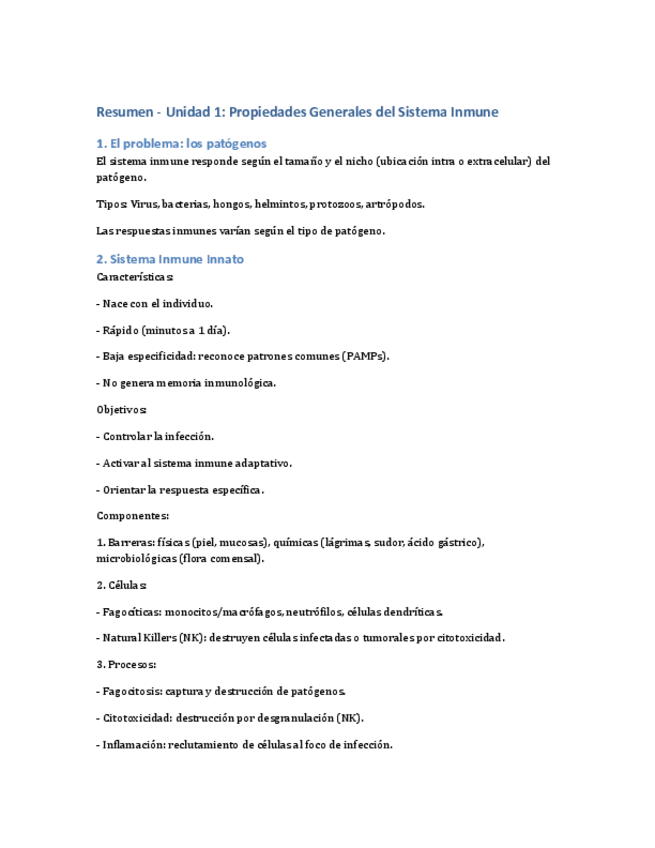 Resumen - Unidad 1: Propiedades Generales del Sistema Inmune

1. El problema: los patógenos

El sistema inmune responde según el tamaño y el nicho (ubicación intra o extracelular) del patógeno.

Tipos: Virus, bacterias, hongos, helmintos, protozoos, artrópodos.

Las respuestas inmunes varían según el tipo de patógeno.

2. Sistema Inmune Innato

Características:

- Nace con el individuo.

- Rápido (minutos a 1 día).

- Baja especificidad: reconoce patrones comunes (PAMPs).

- No genera memoria inmunológica.

Objetivos:

- Controlar la infección.

- Activar al sistema inmune adaptativo.

- Orientar la respuesta específica.

Componentes:

1. Barreras: físicas (piel, mucosas), químicas (lágrimas, sudor, ácido gástrico), microbiológicas (flora comensal).

2. Células:

- Fagocíticas: monocitos/macrófagos, neutrófilos, células dendríticas.

- Natural Killers (NK): destruyen células infectadas o tumorales por citotoxicidad.

3. Procesos:

- Fagocitosis: captura y destrucción de patógenos.

- Citotoxicidad: destrucción por desgranulación (NK).

- Inflamación: reclutamiento de células al foco de infección.